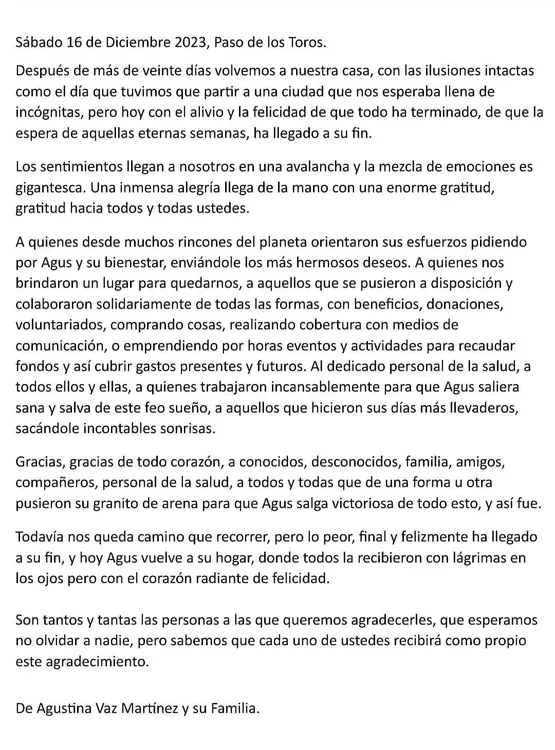 Sábado 16 de Diciembre 2023, Paso de los Toros.

Después de más de veinte días volvemos a nuestra casa, con las ilusiones intactas como el día que tuvimos que partir a una ciudad que nos esperaba llena de incógnitas, pero hoy con el alivio y la felicidad de que todo ha terminado, de que la espera de aquellas eternas semanas, ha llegado a su fin.

Los sentimientos llegan a nosotros en una avalancha y la mezcla de emociones es gigantesca. Una inmensa alegría llega de la mano con una enorme gratitud, gratitud hacia todos y todas ustedes.

A quienes desde muchos rincones del planeta orientaron sus esfuerzos pidiendo por Agus y su bienestar, enviándole los más hermosos deseos. A quienes nos brindaron un lugar para quedarnos, a aquellos que se pusieron a disposición y colaboraron solidariamente de todas las formas, con beneficios, donaciones, voluntariados, comprando cosas, realizando cobertura con medios de comunicación, o emprendiendo por horas eventos y actividades para recaudar fondos y así cubrir gastos presentes y futuros. Al dedicado personal de la salud, a todos ellos y ellas, a quienes trabajaron incansablemente para que Agus saliera sana y salva de este feo sueño, a aquellos que hicieron sus días más llevaderos, sacándole incontables sonrisas.

Gracias, gracias de todo corazón, a conocidos, desconocidos, familia, amigos, compañeros, personal de la salud, a todos y todas que de una forma u otra pusieron su granito de arena para que Agus salga victoriosa de todo esto, y así fue.

Todavía nos queda camino que recorrer, pero lo peor, final y felizmente ha llegado a su fin, y hoy Agus vuelve a su hogar, donde todos la recibieron con lágrimas en los ojos pero con el corazón radiante de felicidad.

Son tantos y tantas las personas a las que queremos agradecerles, que esperamos no olvidar a nadie, pero sabemos que cada uno de ustedes recibirá como propio este agradecimiento.

De Agustina Vaz Martínez y su Familia.